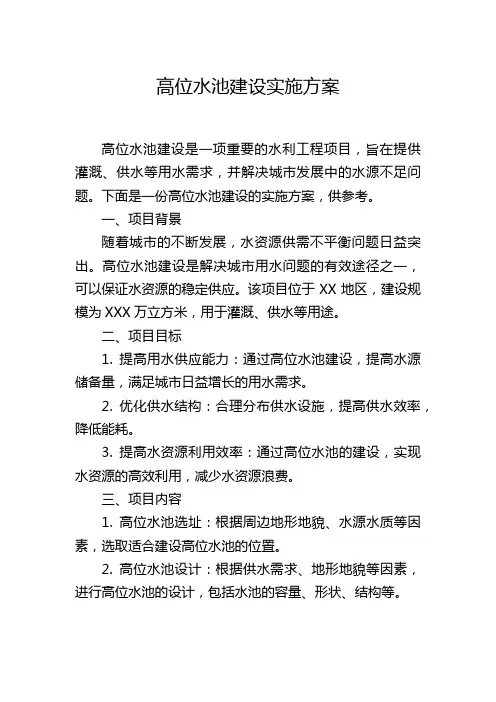 高位水池建设实施方案

高位水池建设是一项重要的水利工程项目，旨在提供灌溉、供水等用水需求，并解决城市发展中的水源不足问题。下面是一份高位水池建设的实施方案，供参考。

一、项目背景

随着城市的不断发展，水资源供需不平衡问题日益突出。高位水池建设是解决城市用水问题的有效途径之一，可以保证水资源的稳定供应。该项目位于 XX 地区，建设规模为 XXX 万立方米，用于灌溉、供水等用途。

二、项目目标

1. 提高用水供应能力：通过高位水池建设，提高水源储备量，满足城市日益增长的用水需求。

2. 优化供水结构：合理分布供水设施，提高供水效率，降低能耗。

3. 提高水资源利用效率：通过高位水池的建设，实现水资源的高效利用，减少水资源浪费。

三、项目内容

1. 高位水池选址：根据周边地形地貌、水源水质等因素，选取适合建设高位水池的位置。

2. 高位水池设计：根据供水需求、地形地貌等因素，进行高位水池的设计，包括水池的容量、形状、结构等。